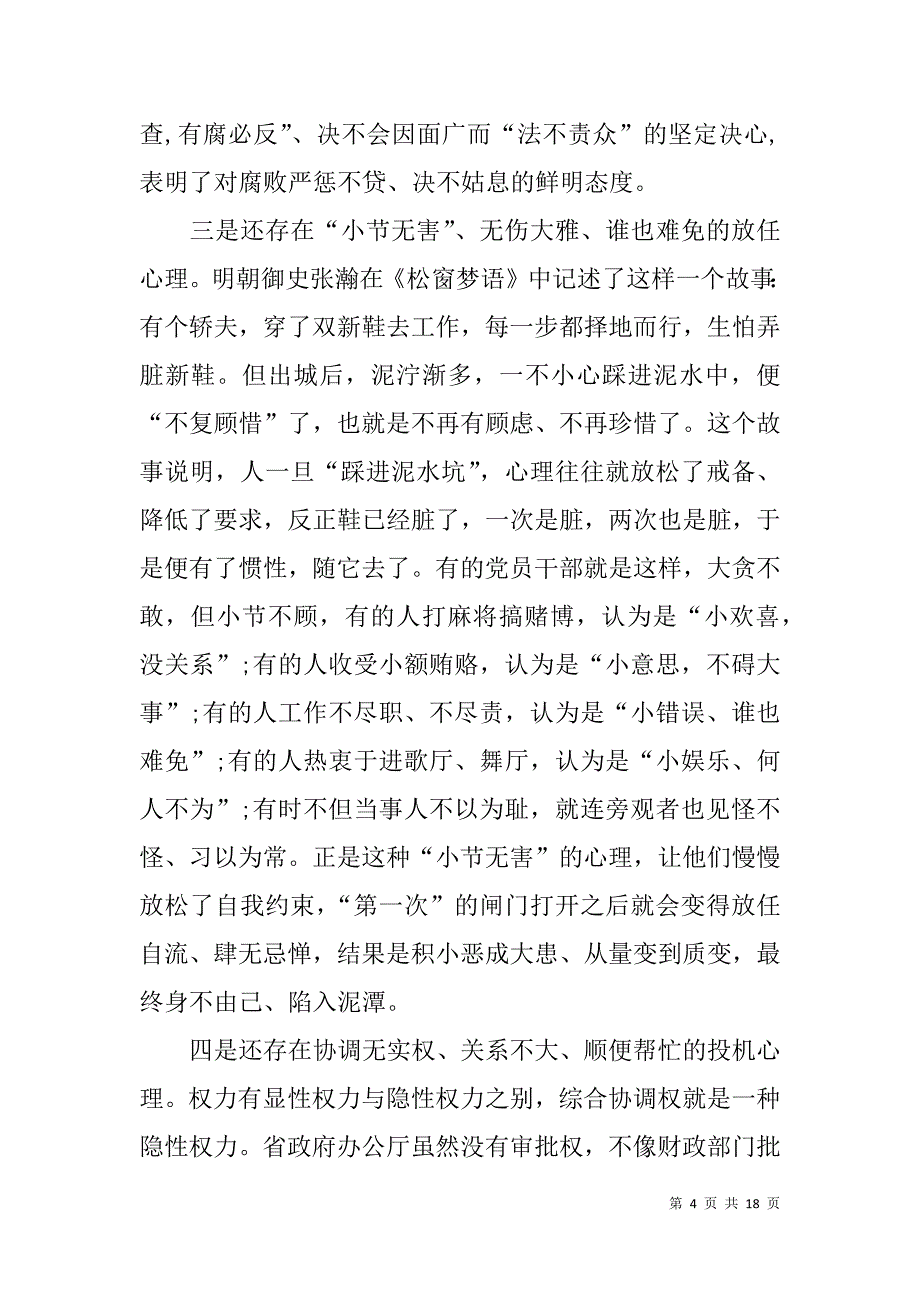 查，有腐必反”、决不会因面广而“法不责众”的坚定决心，表明了对腐败严惩不贷、决不姑息的鲜明态度。

三是还存在“小节无害”、无伤大雅、谁也难免的放任心理。明朝御史张瀚在《松窗梦语》中记述了这样一个故事：有个轿夫，穿了双新鞋去工作，每一步都择地而行，生怕弄脏新鞋。但出城后，泥泞渐多，一不小心踩进泥水中，便“不复顾惜”了，也就是不再有顾虑、不再珍惜了。这个故事说明，人一旦“踩进泥水坑”，心理往往就放松了戒备、降低了要求，反正鞋已经脏了，一次是脏，两次也是脏，于是便有了惯性，随它去了。有的党员干部就是这样，大贪不敢，但小节不顾，有的人打麻将搞赌博，认为是“小欢喜，没关系”；有的人收受小额贿赂，认为是“小意思，不碍大事”；有的人工作不尽职、不尽责，认为是“小错误、谁也难免”；有的人热衷于进歌厅、舞厅，认为是“小娱乐、何人不为”；有时不但当事人不以为耻，就连旁观者也见怪不怪、习以为常。正是这种“小节无害”的心理，让他们慢慢放松了自我约束，“第一次”的闸门打开之后就会变得放任自流、肆无忌惮，结果是积小恶成大患、从量变到质变，最终身不由己、陷入泥潭。

四是还存在协调无实权、关系不大、顺便帮忙的投机心理。权力有显性权力与隐性权力之别，综合协调权就是一种隐性权力。省政府办公厅虽然没有审批权，不像财政部门批

第 4 页 共 18 页